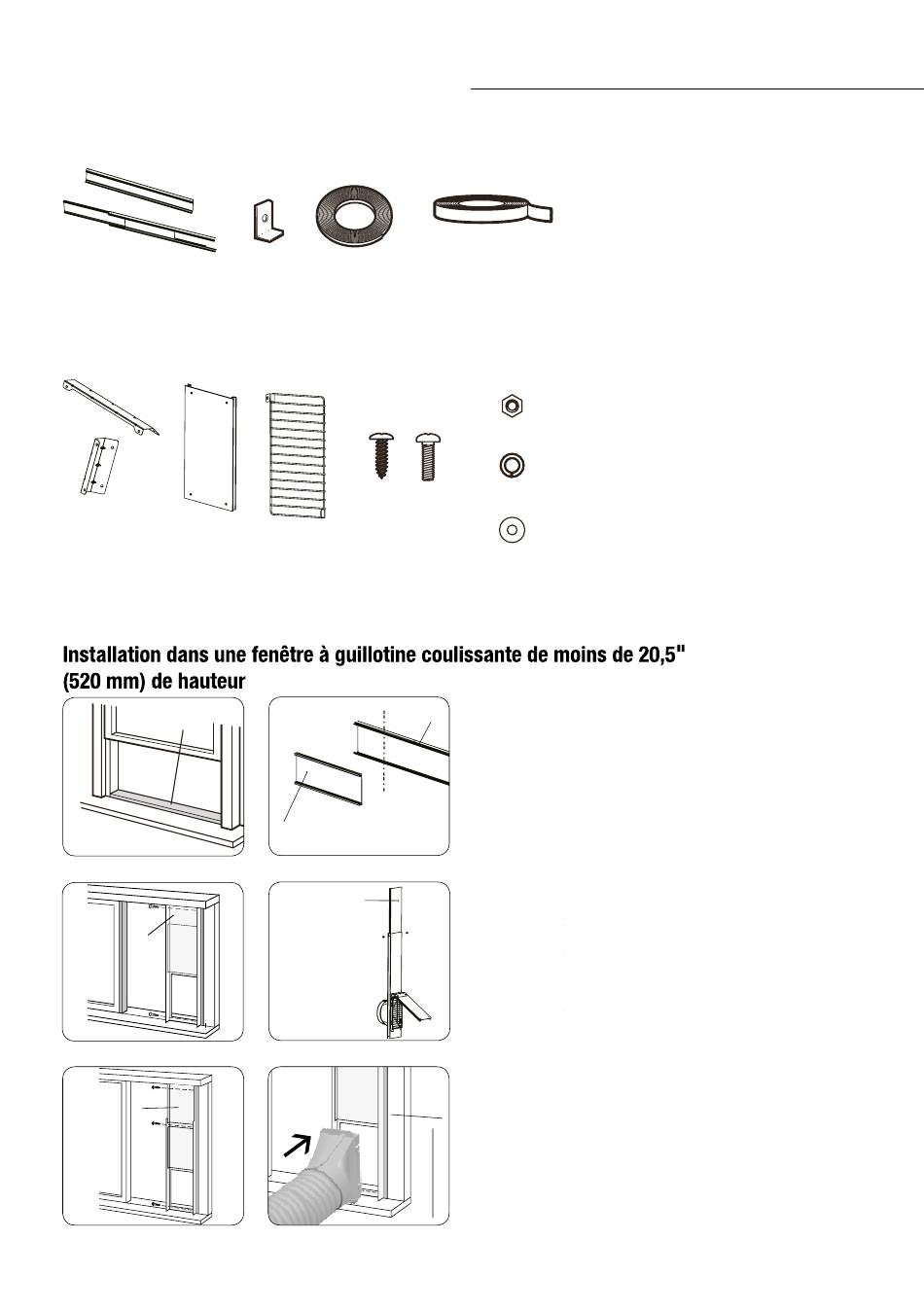 Installation dans une fenêtre à guillotine coulissante de moins de 20,5" (520 mm) de hauteur